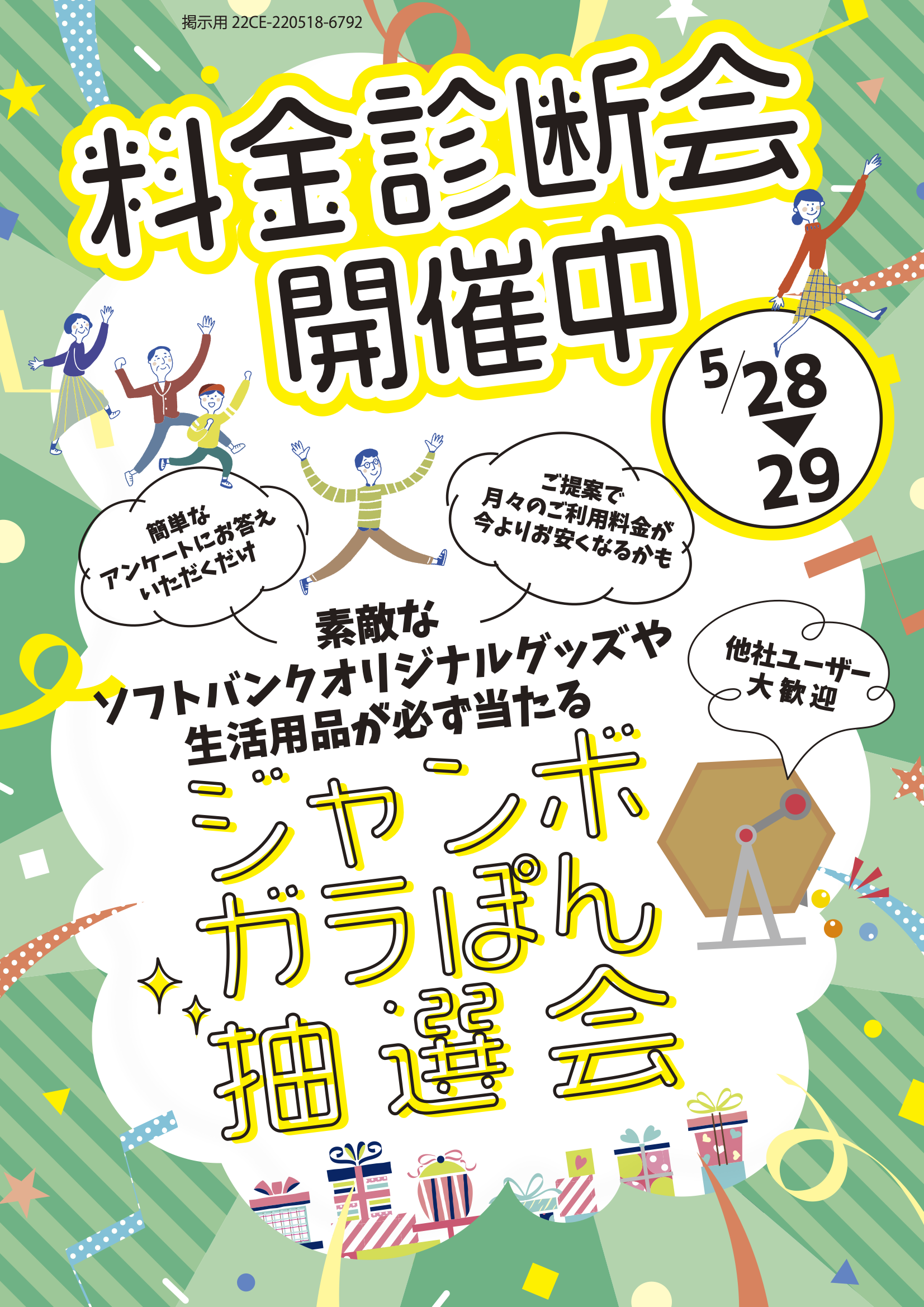 掲示用 22CE-220518-6792

料金診断会
開催中

5/28
▼
29

簡単な
アンケートにお答え
いただくだけ

ご提案で
月々のご利用料金が
今よりお安くなるかも

素敵な
ソフトバンクオリジナルグッズや
生活用品が必ず当たる

他社ユーザー
大歓迎

ジャンボ
ガラぽん
抽選会